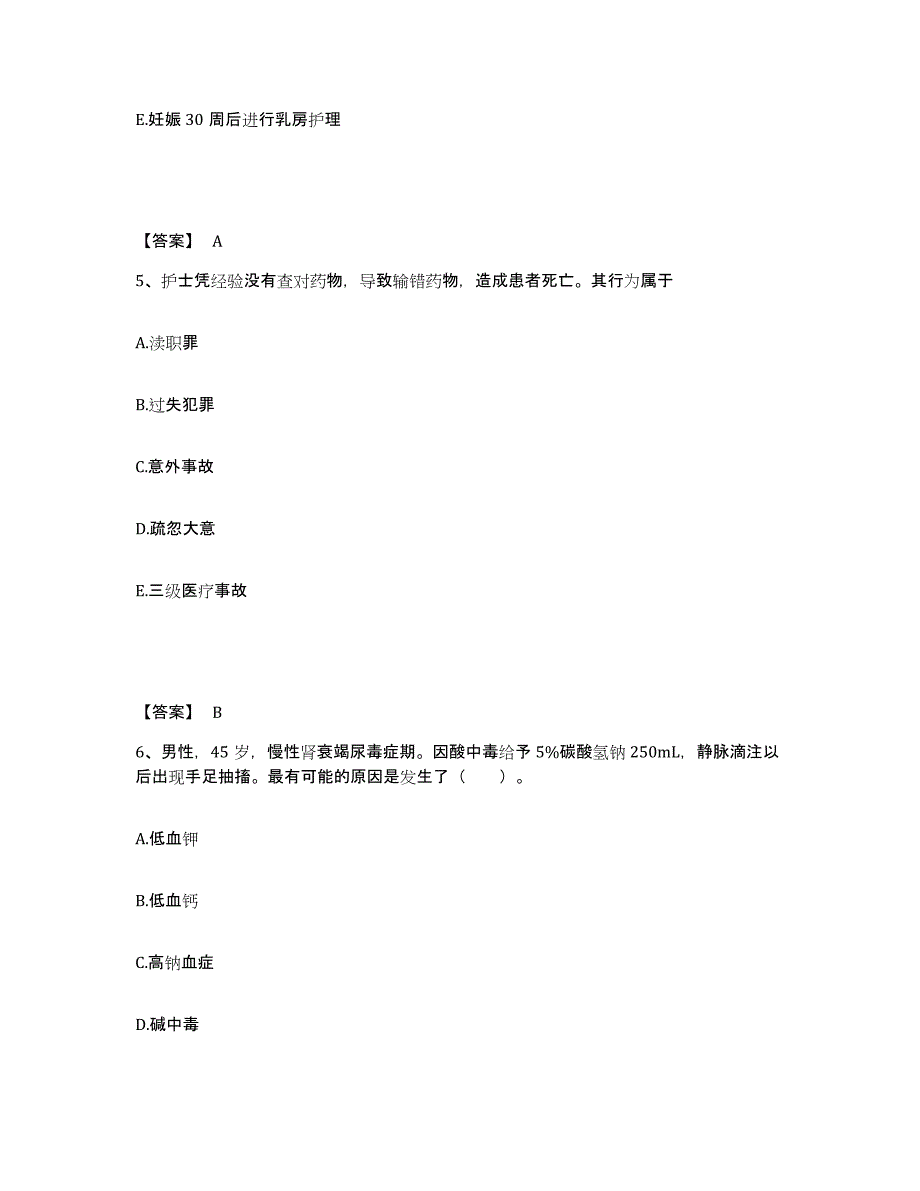 E.妊娠 30 周后进行乳房护理

【答案】 A

5、护士凭经验没有查对药物，导致输错药物，造成患者死亡。其行为属于

A.渎职罪

B.过失犯罪

C.意外事故

D.疏忽大意

E.三级医疗事故

【答案】 B

6、男性，45 岁，慢性肾衰竭尿毒症期。因酸中毒给予 5%碳酸氢钠 250mL，静脉滴注以后出现手足抽搐。最有可能的原因是发生了（　　）。

A.低血钾

B.低血钙

C.高钠血症

D.碱中毒